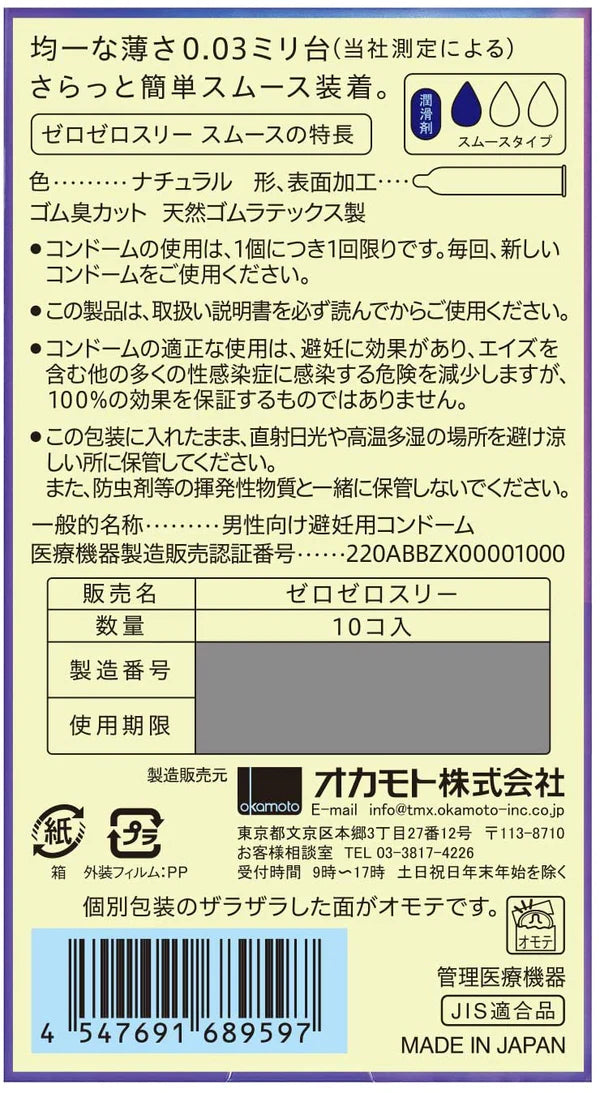 均一な薄さ0.03ミリ台(当社測定による)
さらっと簡単スムース装着。

潤滑剤
スムースタイプ

ゼロゼロスリー スムースの特長

色………ナチュラル　形、表面加工…
ゴム臭カット　天然ゴムラテックス製

●コンドームの使用は、1個につき1回限りです。毎回、新しいコンドームをご使用ください。

●この製品は、取扱い説明書を必ず読んでからご使用ください。

●コンドームの適正な使用は、避妊に効果があり、エイズを含む他の多くの性感染症に感染する危険を減少しますが、100%の効果を保証するものではありません。

●この包装に入れたまま、直射日光や高温多湿の場所を避け涼しい所に保管してください。
また、防虫剤等の揮発性物質と一緒に保管しないでください。

一般的名称………男性向け避妊用コンドーム
医療機器製造販売認証番号……220ABBZX00001000

| 販売名 | ゼロゼロスリー |
|---|---|
| 数量 | 10コ入 |
| 製造番号 | |
| 使用期限 | |

製造販売元
okamoto オカモト株式会社
E-mail info@tmx.okamoto-inc.co.jp
東京都文京区本郷3丁目27番12号 〒113-8710
お客様相談室 TEL 03-3817-4226
受付時間 9時〜17時 土日祝日年末年始を除く

紙
箱
プラ
外装フィルム:PP

個別包装のザラザラした面がオモテです。
オモテ

管理医療機器
JIS適合品

4 547691 689597

MADE IN JAPAN